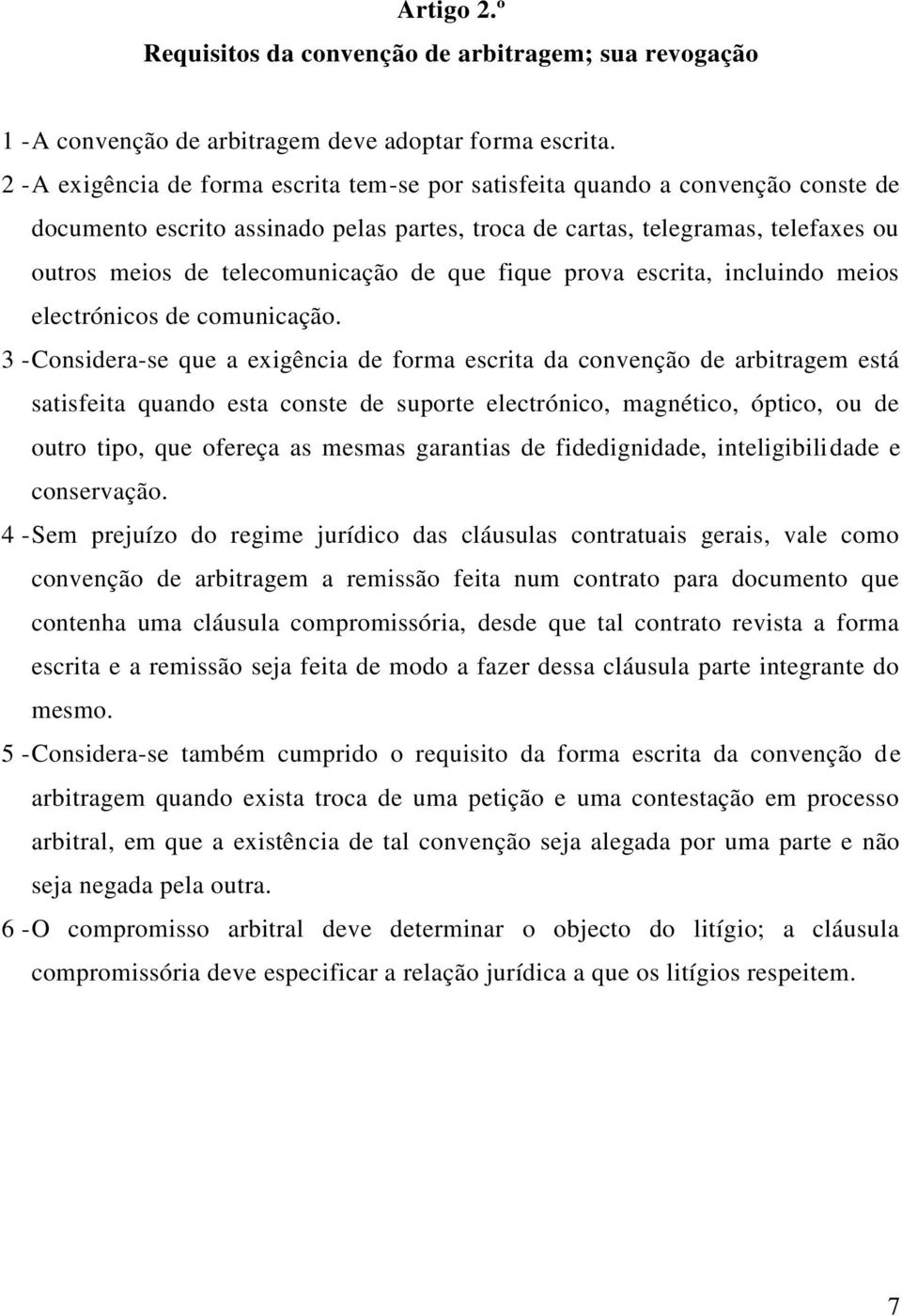 Artigo 2.º
Requisitos da convenção de arbitragem; sua revogação

1 - A convenção de arbitragem deve adoptar forma escrita.

2 - A exigência de forma escrita tem-se por satisfeita quando a convenção conste de documento escrito assinado pelas partes, troca de cartas, telegramas, telefaxes ou outros meios de telecomunicação de que fique prova escrita, incluindo meios electrónicos de comunicação.

3 - Considera-se que a exigência de forma escrita da convenção de arbitragem está satisfeita quando esta conste de suporte electrónico, magnético, óptico, ou de outro tipo, que ofereça as mesmas garantias de fidedignidade, inteligibilidade e conservação.

4 - Sem prejuízo do regime jurídico das cláusulas contratuais gerais, vale como convenção de arbitragem a remissão feita num contrato para documento que contenha uma cláusula compromissória, desde que tal contrato revista a forma escrita e a remissão seja feita de modo a fazer dessa cláusula parte integrante do mesmo.

5 - Considera-se também cumprido o requisito da forma escrita da convenção de arbitragem quando exista troca de uma petição e uma contestação em processo arbitral, em que a existência de tal convenção seja alegada por uma parte e não seja negada pela outra.

6 - O compromisso arbitral deve determinar o objecto do litígio; a cláusula compromissória deve especificar a relação jurídica a que os litígios respeitem.

7